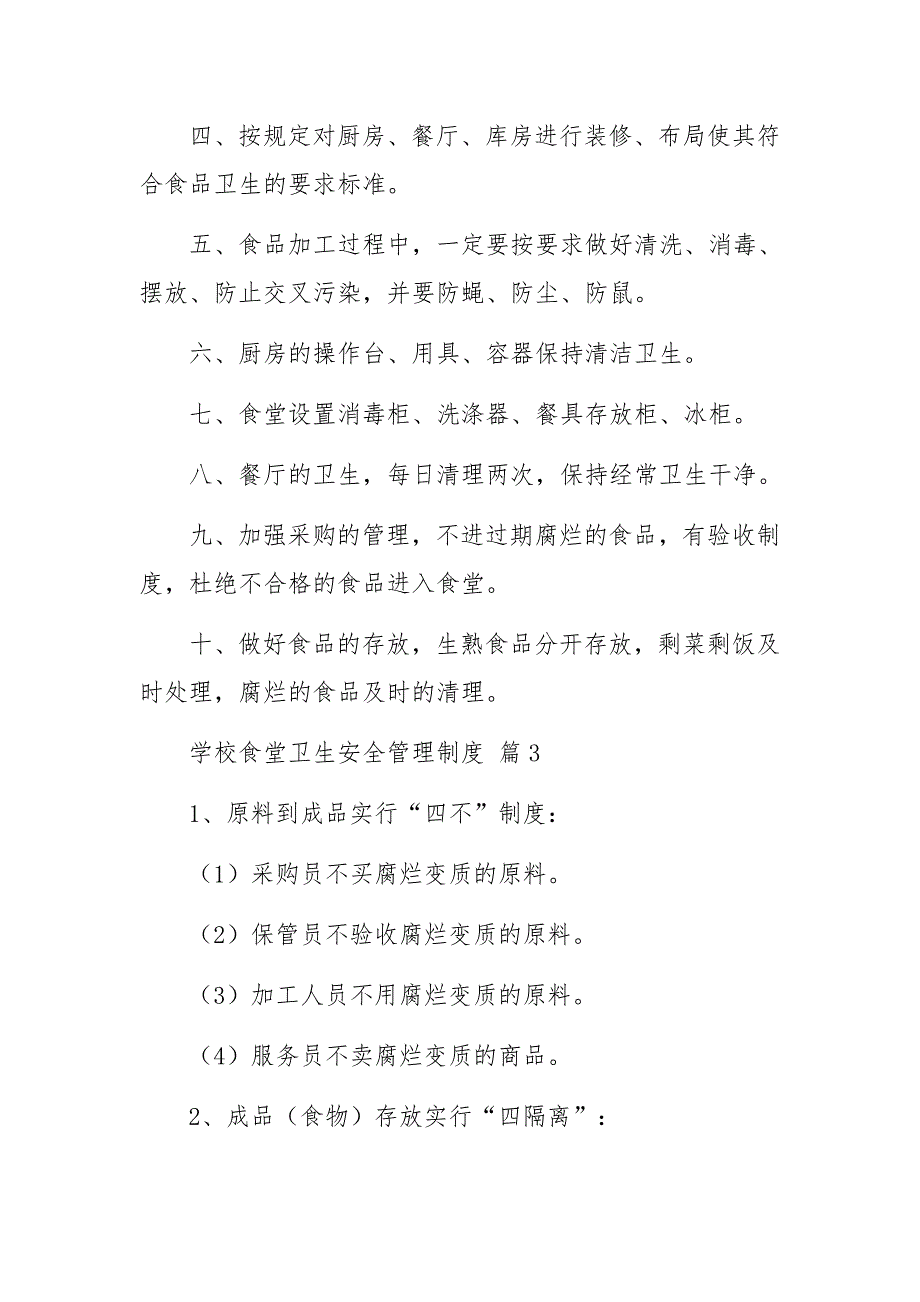 四、按规定对厨房、餐厅、库房进行装修、布局使其符合食品卫生的要求标准。

五、食品加工过程中，一定要按要求做好清洗、消毒、摆放、防止交叉污染，并要防蝇、防尘、防鼠。

六、厨房的操作台、用具、容器保持清洁卫生。

七、食堂设置消毒柜、洗涤器、餐具存放柜、冰柜。

八、餐厅的卫生，每日清理两次，保持经常卫生干净。

九、加强采购的管理，不进过期腐烂的食品，有验收制度，杜绝不合格的食品进入食堂。

十、做好食品的存放，生熟食品分开存放，剩菜剩饭及时处理，腐烂的食品及时的清理。

学校食堂卫生安全管理制度 篇3

1、原料到成品实行“四不”制度：

（1）采购员不买腐烂变质的原料。

（2）保管员不验收腐烂变质的原料。

（3）加工人员不用腐烂变质的原料。

（4）服务员不卖腐烂变质的商品。

2、成品（食物）存放实行“四隔离”：